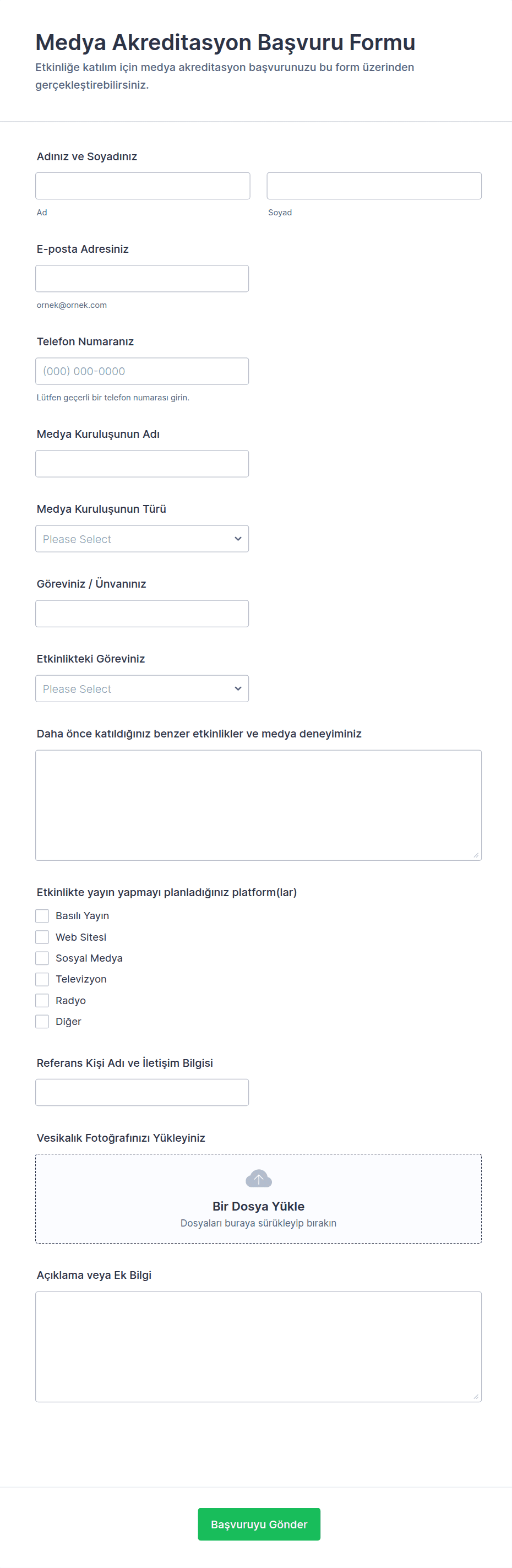 Medya Akreditasyon Başvuru Formu
Etkinliğe katılım için medya akreditasyon başvurunuzu bu form üzerinden gerçekleştirebilirsiniz.

Adınız ve Soyadınız
Ad
Soyad

E-posta Adresiniz
ornek@ornek.com

Telefon Numaranız
(000) 000-0000
Lütfen geçerli bir telefon numarası girin.

Medya Kuruluşunun Adı

Medya Kuruluşunun Türü
Please Select

Göreviniz / Ünvanınız

Etkinlikteki Göreviniz
Please Select

Daha önce katıldığınız benzer etkinlikler ve medya deneyiminiz

Etkinlikte yayın yapmayı planladığınız platform(lar)
Basılı Yayın
Web Sitesi
Sosyal Medya
Televizyon
Radyo
Diğer

Referans Kişi Adı ve İletişim Bilgisi

Vesikalık Fotoğrafınızı Yükleyiniz
Bir Dosya Yükle
Dosyaları buraya sürükleyip bırakın

Açıklama veya Ek Bilgi

Başvuruyu Gönder